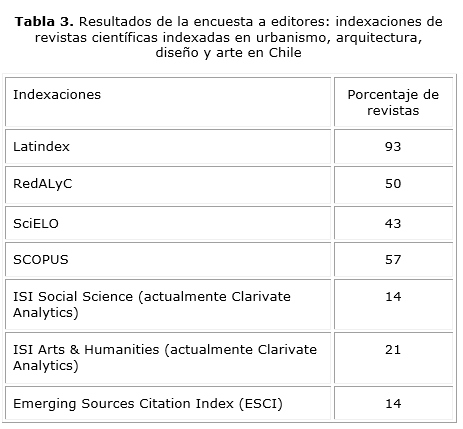 **Tabla 3.** Resultados de la encuesta a editores: indexaciones de revistas científicas indexadas en urbanismo, arquitectura, diseño y arte en Chile

| Indexaciones | Porcentaje de revistas |
|---|---|
| Latindex | 93 |
| RedALyC | 50 |
| SciELO | 43 |
| SCOPUS | 57 |
| ISI Social Science (actualmente Clarivate Analytics) | 14 |
| ISI Arts & Humanities (actualmente Clarivate Analytics) | 21 |
| Emerging Sources Citation Index (ESCI) | 14 |